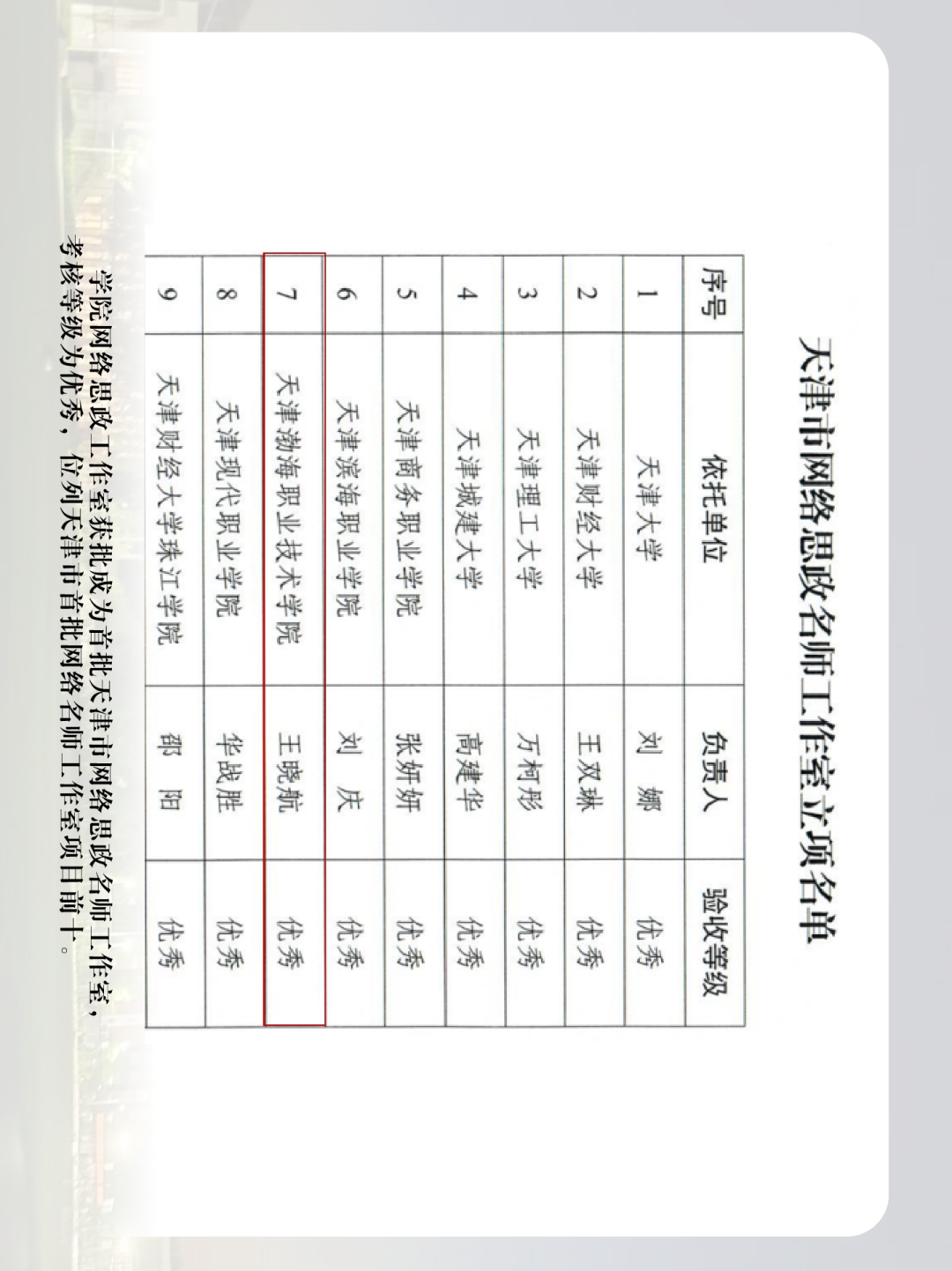 天津市网络思政名师工作室立项名单

| 序号 | 依托单位 | 负责人 | 验收等级 |
|---|---|---|---|
| 1 | 天津大学 | 刘 娜 | 优秀 |
| 2 | 天津财经大学 | 王双琳 | 优秀 |
| 3 | 天津理工大学 | 万柯彤 | 优秀 |
| 4 | 天津城建大学 | 高建华 | 优秀 |
| 5 | 天津商务职业学院 | 张妍妍 | 优秀 |
| 6 | 天津滨海职业学院 | 刘 庆 | 优秀 |
| 7 | 天津渤海职业技术学院 | 王晓航 | 优秀 |
| 8 | 天津现代职业学院 | 华战胜 | 优秀 |
| 9 | 天津财经大学珠江学院 | 邵 阳 | 优秀 |

学院网络思政工作室获批成为首批天津市网络思政名师工作室，考核等级为优秀，位列天津市首批网络名师工作室项目前十。